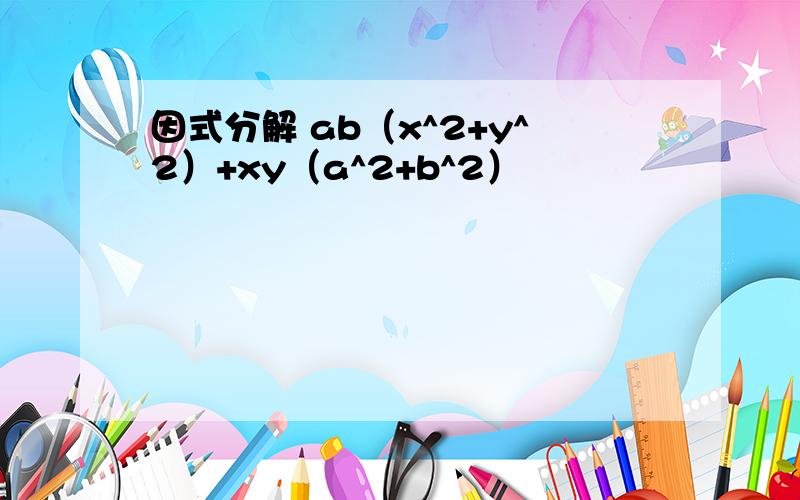 因式分解 ab（x^2+y^2）+xy（a^2+b^2）